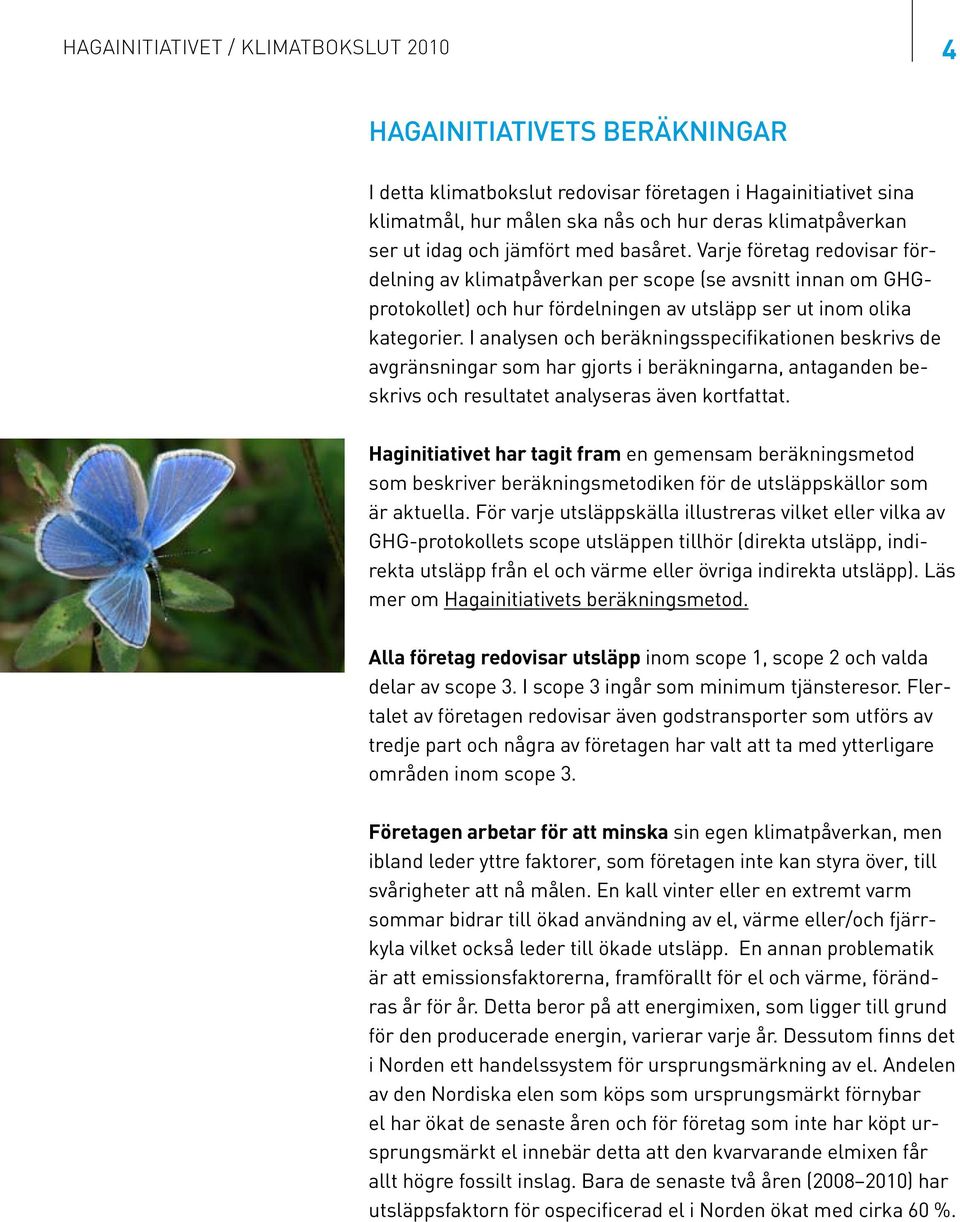 HAGAINITIATIVET / KLIMATBOKSLUT 2010

4

HAGAINITIATIVETS BERÄKNINGAR

I detta klimatbokslut redovisar företagen i Hagainitiativet sina klimatmål, hur målen ska nås och hur deras klimatpåverkan ser ut idag och jämfört med basåret. Varje företag redovisar fördelning av klimatpåverkan per scope (se avsnitt innan om GHG-protokollet) och hur fördelningen av utsläpp ser ut inom olika kategorier. I analysen och beräkningsspecifikationen beskrivs de avgränsningar som har gjorts i beräkningarna, antaganden beskrivs och resultatet analyseras även kortfattat.

Haginitiativet har tagit fram en gemensam beräkningsmetod som beskriver beräkningsmetodiken för de utsläppskällor som är aktuella. För varje utsläppskälla illustreras vilket eller vilka av GHG-protokollets scope utsläppen tillhör (direkta utsläpp, indirekta utsläpp från el och värme eller övriga indirekta utsläpp). Läs mer om Hagainitiativets beräkningsmetod.

Alla företag redovisar utsläpp inom scope 1, scope 2 och valda delar av scope 3. I scope 3 ingår som minimum tjänsteresor. Flertalet av företagen redovisar även godstransporter som utförs av tredje part och några av företagen har valt att ta med ytterligare områden inom scope 3.

Företagen arbetar för att minska sin egen klimatpåverkan, men ibland leder yttre faktorer, som företagen inte kan styra över, till svårigheter att nå målen. En kall vinter eller en extremt varm sommar bidrar till ökad användning av el, värme eller/och fjärrkyla vilket också leder till ökade utsläpp. En annan problematik är att emissionsfaktorerna, framförallt för el och värme, förändras år för år. Detta beror på att energimixen, som ligger till grund för den producerade energin, varierar varje år. Dessutom finns det i Norden ett handelssystem för ursprungsmärkning av el. Andelen av den Nordiska elen som köps som ursprungsmärkt förnybar el har ökat de senaste åren och för företag som inte har köpt ursprungsmärkt el innebär detta att den kvarvarande elmixen får allt högre fossilt inslag. Bara de senaste två åren (2008–2010) har utsläppsfaktorn för ospecificerad el i Norden ökat med cirka 60 %.